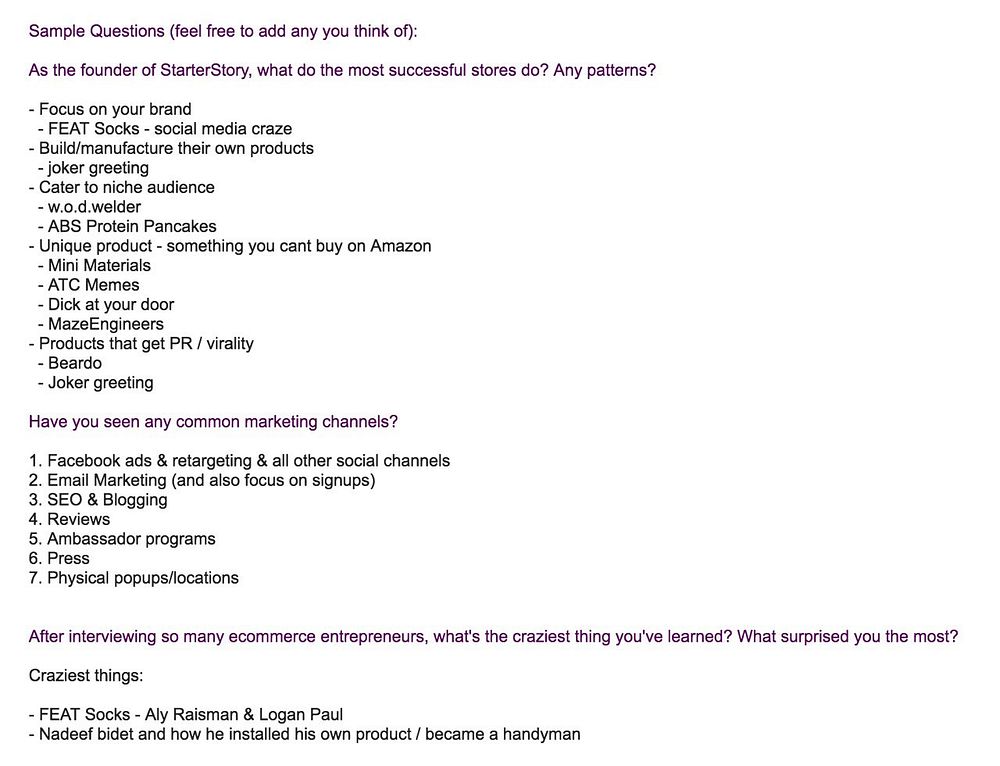 Sample Questions (feel free to add any you think of):

As the founder of StarterStory, what do the most successful stores do? Any patterns?

- Focus on your brand
  - FEAT Socks - social media craze
- Build/manufacture their own products
  - joker greeting
- Cater to niche audience
  - w.o.d.welder
  - ABS Protein Pancakes
- Unique product - something you cant buy on Amazon
  - Mini Materials
  - ATC Memes
  - Dick at your door
  - MazeEngineers
- Products that get PR / virality
  - Beardo
  - Joker greeting

Have you seen any common marketing channels?

1. Facebook ads & retargeting & all other social channels
2. Email Marketing (and also focus on signups)
3. SEO & Blogging
4. Reviews
5. Ambassador programs
6. Press
7. Physical popups/locations

After interviewing so many ecommerce entrepreneurs, what's the craziest thing you've learned? What surprised you the most?

Craziest things:

- FEAT Socks - Aly Raisman & Logan Paul
- Nadeef bidet and how he installed his own product / became a handyman